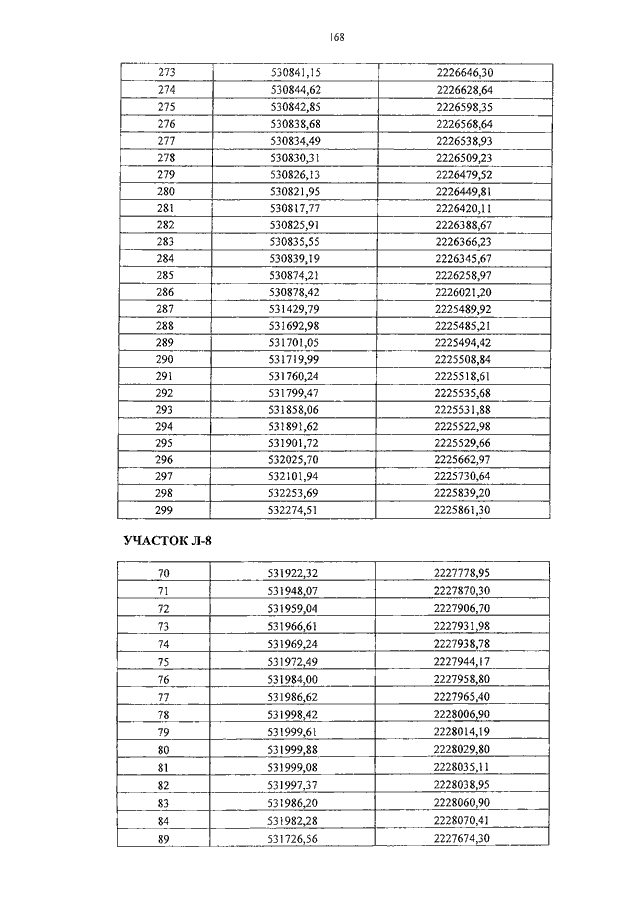 168

| 273 | 530841,15 | 2226646,30 |
|---|---|---|
| 274 | 530844,62 | 2226628,64 |
| 275 | 530842,85 | 2226598,35 |
| 276 | 530838,68 | 2226568,64 |
| 277 | 530834,49 | 2226538,93 |
| 278 | 530830,31 | 2226509,23 |
| 279 | 530826,13 | 2226479,52 |
| 280 | 530821,95 | 2226449,81 |
| 281 | 530817,77 | 2226420,11 |
| 282 | 530825,91 | 2226388,67 |
| 283 | 530835,55 | 2226366,23 |
| 284 | 530839,19 | 2226345,67 |
| 285 | 530874,21 | 2226258,97 |
| 286 | 530878,42 | 2226021,20 |
| 287 | 531429,79 | 2225489,92 |
| 288 | 531692,98 | 2225485,21 |
| 289 | 531701,05 | 2225494,42 |
| 290 | 531719,99 | 2225508,84 |
| 291 | 531760,24 | 2225518,61 |
| 292 | 531799,47 | 2225535,68 |
| 293 | 531858,06 | 2225531,88 |
| 294 | 531891,62 | 2225522,98 |
| 295 | 531901,72 | 2225529,66 |
| 296 | 532025,70 | 2225662,97 |
| 297 | 532101,94 | 2225730,64 |
| 298 | 532253,69 | 2225839,20 |
| 299 | 532274,51 | 2225861,30 |

УЧАСТОК Л-8

| 70 | 531922,32 | 2227778,95 |
|---|---|---|
| 71 | 531948,07 | 2227870,30 |
| 72 | 531959,04 | 2227906,70 |
| 73 | 531966,61 | 2227931,98 |
| 74 | 531969,24 | 2227938,78 |
| 75 | 531972,49 | 2227944,17 |
| 76 | 531984,00 | 2227958,80 |
| 77 | 531986,62 | 2227965,40 |
| 78 | 531998,42 | 2228006,90 |
| 79 | 531999,61 | 2228014,19 |
| 80 | 531999,88 | 2228029,80 |
| 81 | 531999,08 | 2228035,11 |
| 82 | 531997,37 | 2228038,95 |
| 83 | 531986,20 | 2228060,90 |
| 84 | 531982,28 | 2228070,41 |
| 89 | 531726,56 | 2227674,30 |